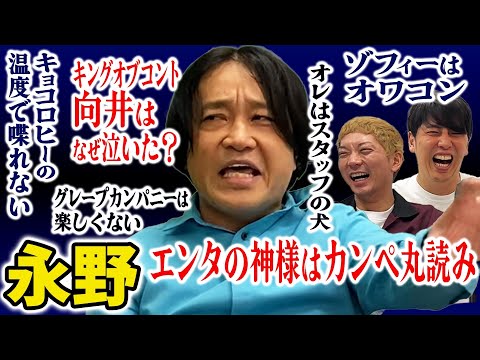 キョコロヒーの温度で喋れない

キングオブコント
向井は
なぜ泣いた？

グレープカンパニーは
楽しくない

オレはスタッフの犬

ゾフィーは
オワコン

永野

エンタの神様はカンペ丸読み